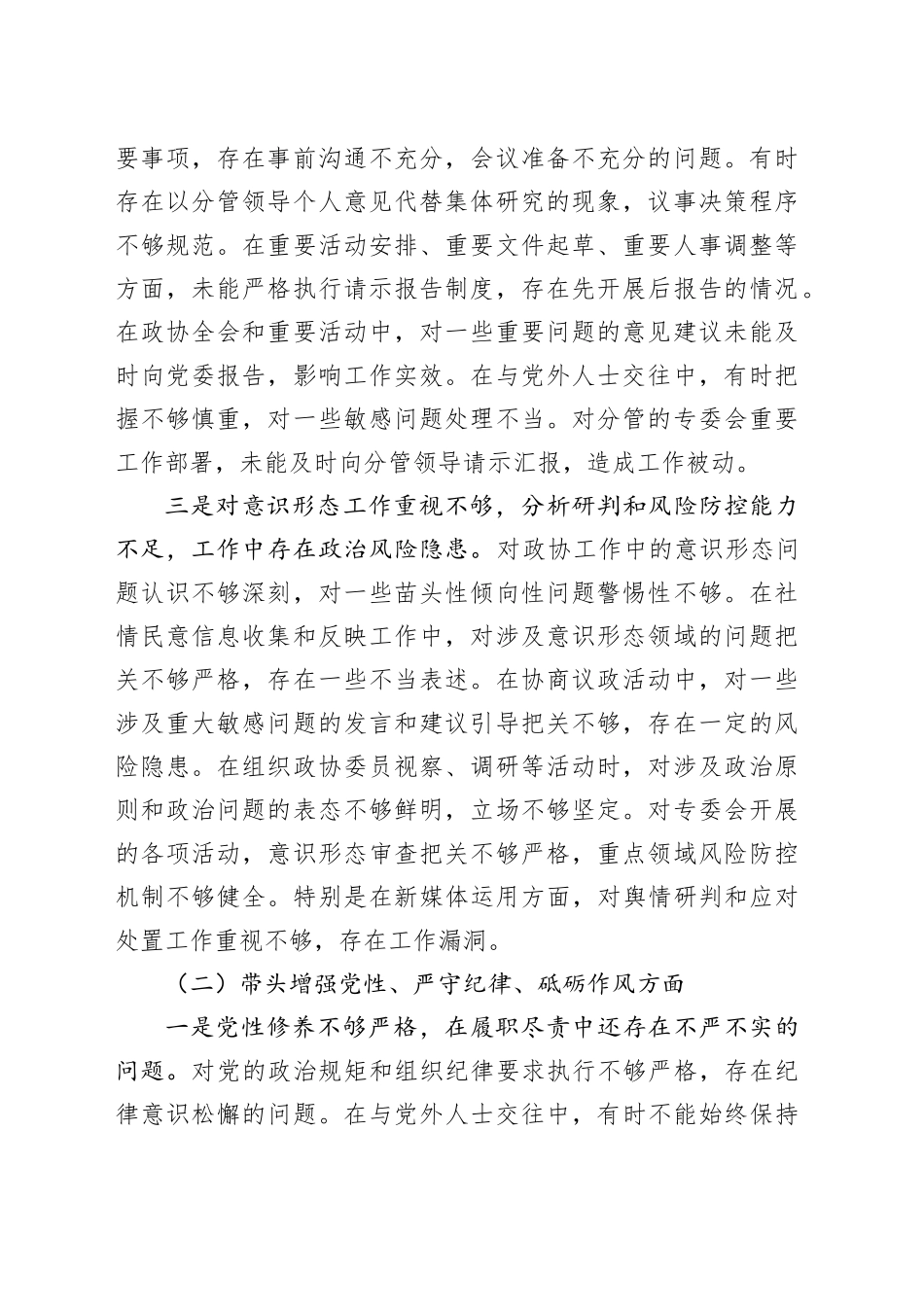 要事项，存在事前沟通不充分，会议准备不充分的问题。有时存在以分管领导个人意见代替集体研究的现象，议事决策程序不够规范。在重要活动安排、重要文件起草、重要人事调整等方面，未能严格执行请示报告制度，存在先开展后报告的情况。在政协全会和重要活动中，对一些重要问题的意见建议未能及时向党委报告，影响工作实效。在与党外人士交往中，有时把握不够慎重，对一些敏感问题处理不当。对分管的专委会重要工作部署，未能及时向分管领导请示汇报，造成工作被动。

三是对意识形态工作重视不够，分析研判和风险防控能力不足，工作中存在政治风险隐患。对政协工作中的意识形态问题认识不够深刻，对一些苗头性倾向性问题警惕性不够。在社情民意信息收集和反映工作中，对涉及意识形态领域的问题把关不够严格，存在一些不当表述。在协商议政活动中，对一些涉及重大敏感问题的发言和建议引导把关不够，存在一定的风险隐患。在组织政协委员视察、调研等活动时，对涉及政治原则和政治问题的表态不够鲜明，立场不够坚定。对专委会开展的各项活动，意识形态审查把关不够严格，重点领域风险防控机制不够健全。特别是在新媒体运用方面，对舆情研判和应对处置工作重视不够，存在工作漏洞。

（二）带头增强党性、严守纪律、砥砺作风方面

一是党性修养不够严格，在履职尽责中还存在不严不实的问题。对党的政治规矩和组织纪律要求执行不够严格，存在纪律意识松懈的问题。在与党外人士交往中，有时不能始终保持